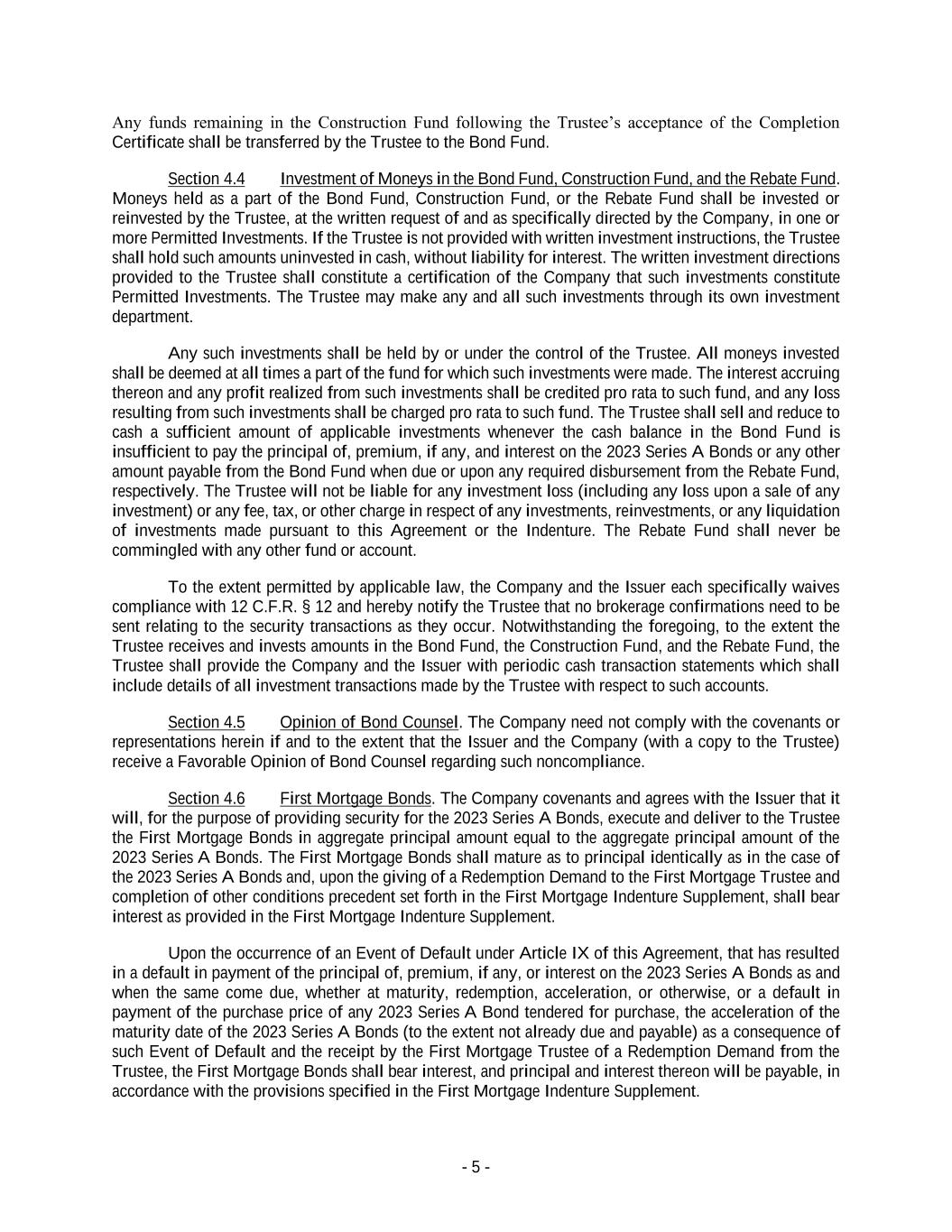 Any funds remaining in the Construction Fund following the Trustee's acceptance of the Completion Certificate shall be transferred by the Trustee to the Bond Fund.

Section 4.4 Investment of Moneys in the Bond Fund, Construction Fund, and the Rebate Fund. Moneys held as a part of the Bond Fund, Construction Fund, or the Rebate Fund shall be invested or reinvested by the Trustee, at the written request of and as specifically directed by the Company, in one or more Permitted Investments. If the Trustee is not provided with written investment instructions, the Trustee shall hold such amounts uninvested in cash, without liability for interest. The written investment directions provided to the Trustee shall constitute a certification of the Company that such investments constitute Permitted Investments. The Trustee may make any and all such investments through its own investment department.

Any such investments shall be held by or under the control of the Trustee. All moneys invested shall be deemed at all times a part of the fund for which such investments were made. The interest accruing thereon and any profit realized from such investments shall be credited pro rata to such fund, and any loss resulting from such investments shall be charged pro rata to such fund. The Trustee shall sell and reduce to cash a sufficient amount of applicable investments whenever the cash balance in the Bond Fund is insufficient to pay the principal of, premium, if any, and interest on the 2023 Series A Bonds or any other amount payable from the Bond Fund when due or upon any required disbursement from the Rebate Fund, respectively. The Trustee will not be liable for any investment loss (including any loss upon a sale of any investment) or any fee, tax, or other charge in respect of any investments, reinvestments, or any liquidation of investments made pursuant to this Agreement or the Indenture. The Rebate Fund shall never be commingled with any other fund or account.

To the extent permitted by applicable law, the Company and the Issuer each specifically waives compliance with 12 C.F.R. § 12 and hereby notify the Trustee that no brokerage confirmations need to be sent relating to the security transactions as they occur. Notwithstanding the foregoing, to the extent the Trustee receives and invests amounts in the Bond Fund, the Construction Fund, and the Rebate Fund, the Trustee shall provide the Company and the Issuer with periodic cash transaction statements which shall include details of all investment transactions made by the Trustee with respect to such accounts.

Section 4.5 Opinion of Bond Counsel. The Company need not comply with the covenants or representations herein if and to the extent that the Issuer and the Company (with a copy to the Trustee) receive a Favorable Opinion of Bond Counsel regarding such noncompliance.

Section 4.6 First Mortgage Bonds. The Company covenants and agrees with the Issuer that it will, for the purpose of providing security for the 2023 Series A Bonds, execute and deliver to the Trustee the First Mortgage Bonds in aggregate principal amount equal to the aggregate principal amount of the 2023 Series A Bonds. The First Mortgage Bonds shall mature as to principal identically as in the case of the 2023 Series A Bonds and, upon the giving of a Redemption Demand to the First Mortgage Trustee and completion of other conditions precedent set forth in the First Mortgage Indenture Supplement, shall bear interest as provided in the First Mortgage Indenture Supplement.

Upon the occurrence of an Event of Default under Article IX of this Agreement, that has resulted in a default in payment of the principal of, premium, if any, or interest on the 2023 Series A Bonds as and when the same come due, whether at maturity, redemption, acceleration, or otherwise, or a default in payment of the purchase price of any 2023 Series A Bond tendered for purchase, the acceleration of the maturity date of the 2023 Series A Bonds (to the extent not already due and payable) as a consequence of such Event of Default and the receipt by the First Mortgage Trustee of a Redemption Demand from the Trustee, the First Mortgage Bonds shall bear interest, and principal and interest thereon will be payable, in accordance with the provisions specified in the First Mortgage Indenture Supplement.

- 5 -